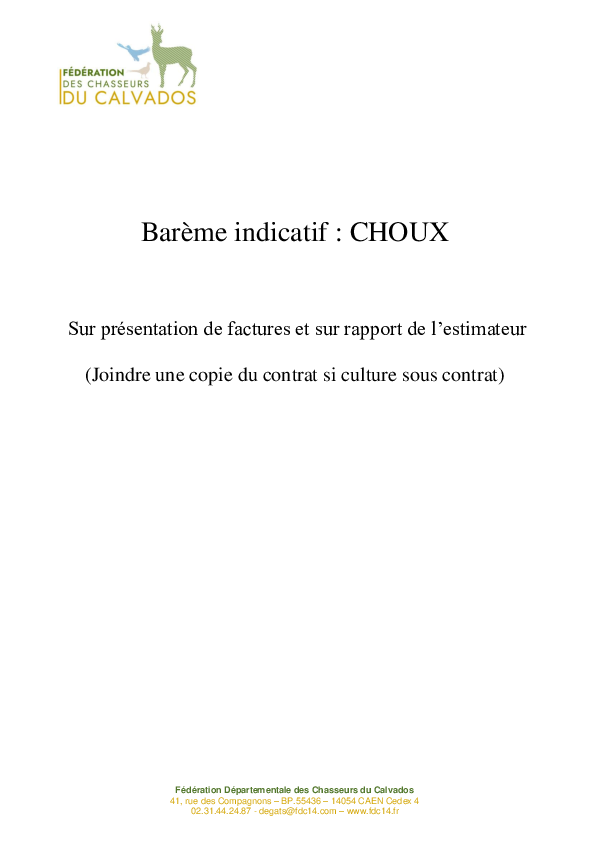 FÉDÉRATION
DES CHASSEURS
DU CALVADOS

Barème indicatif : CHOUX

Sur présentation de factures et sur rapport de l'estimateur

(Joindre une copie du contrat si culture sous contrat)

Fédération Départementale des Chasseurs du Calvados
41, rue des Compagnons – BP.55436 – 14054 CAEN Cedex 4
02.31.44.24.87 - degats@fdc14.com – www.fdc14.fr